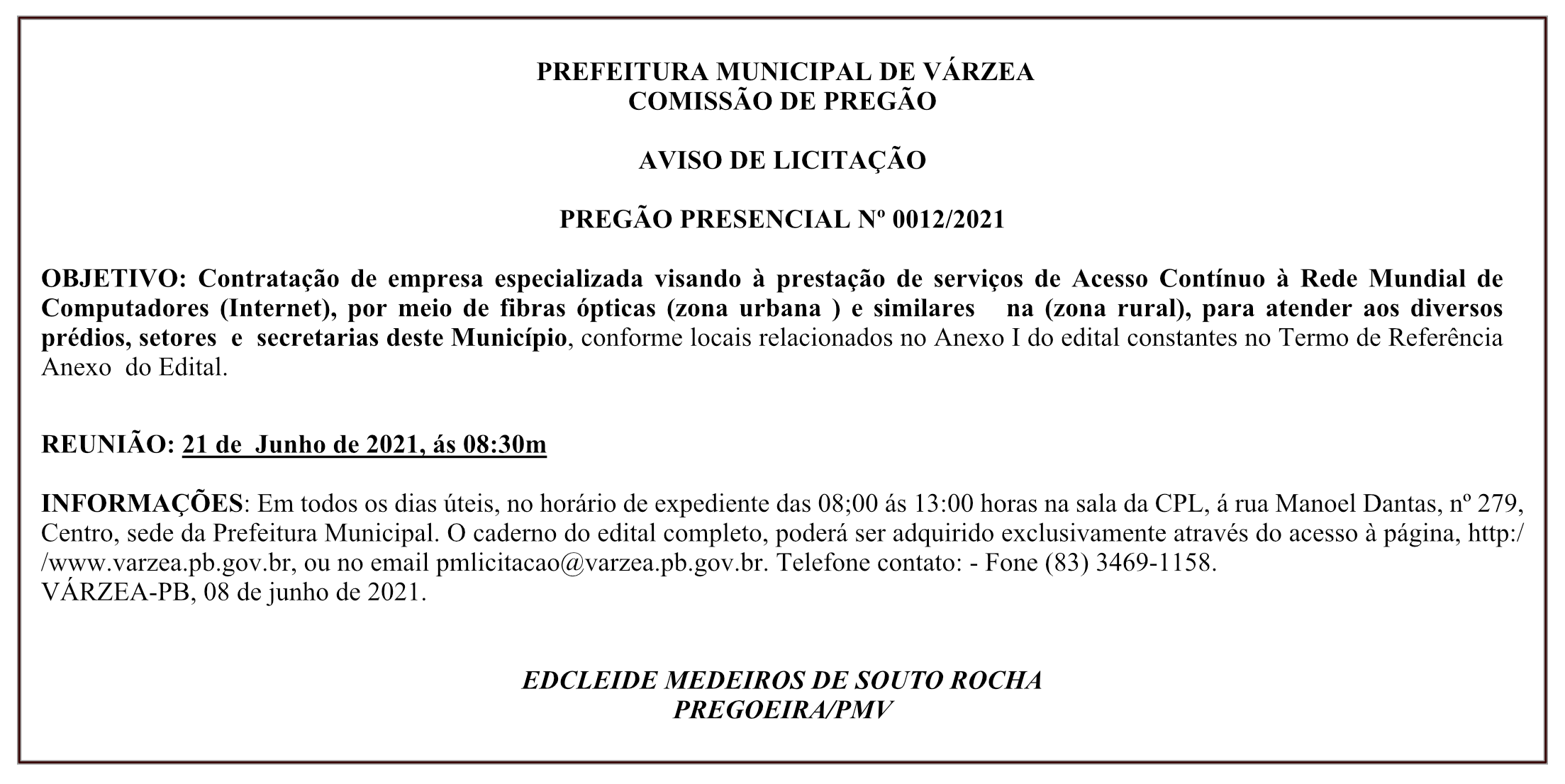 PREFEITURA MUNICIPAL DE VÁRZEA
COMISSÃO DE PREGÃO

AVISO DE LICITAÇÃO

PREGÃO PRESENCIAL Nº 0012/2021

OBJETIVO: Contratação de empresa especializada visando à prestação de serviços de Acesso Contínuo à Rede Mundial de Computadores (Internet), por meio de fibras ópticas (zona urbana ) e similares na (zona rural), para atender aos diversos prédios, setores e secretarias deste Município, conforme locais relacionados no Anexo I do edital constantes no Termo de Referência Anexo do Edital.

REUNIÃO: 21 de Junho de 2021, ás 08:30m

INFORMAÇÕES: Em todos os dias úteis, no horário de expediente das 08;00 ás 13:00 horas na sala da CPL, á rua Manoel Dantas, nº 279, Centro, sede da Prefeitura Municipal. O caderno do edital completo, poderá ser adquirido exclusivamente através do acesso à página, http://www.varzea.pb.gov.br, ou no email pmlicitacao@varzea.pb.gov.br. Telefone contato: - Fone (83) 3469-1158.
VÁRZEA-PB, 08 de junho de 2021.

EDCLEIDE MEDEIROS DE SOUTO ROCHA
PREGOEIRA/PMV